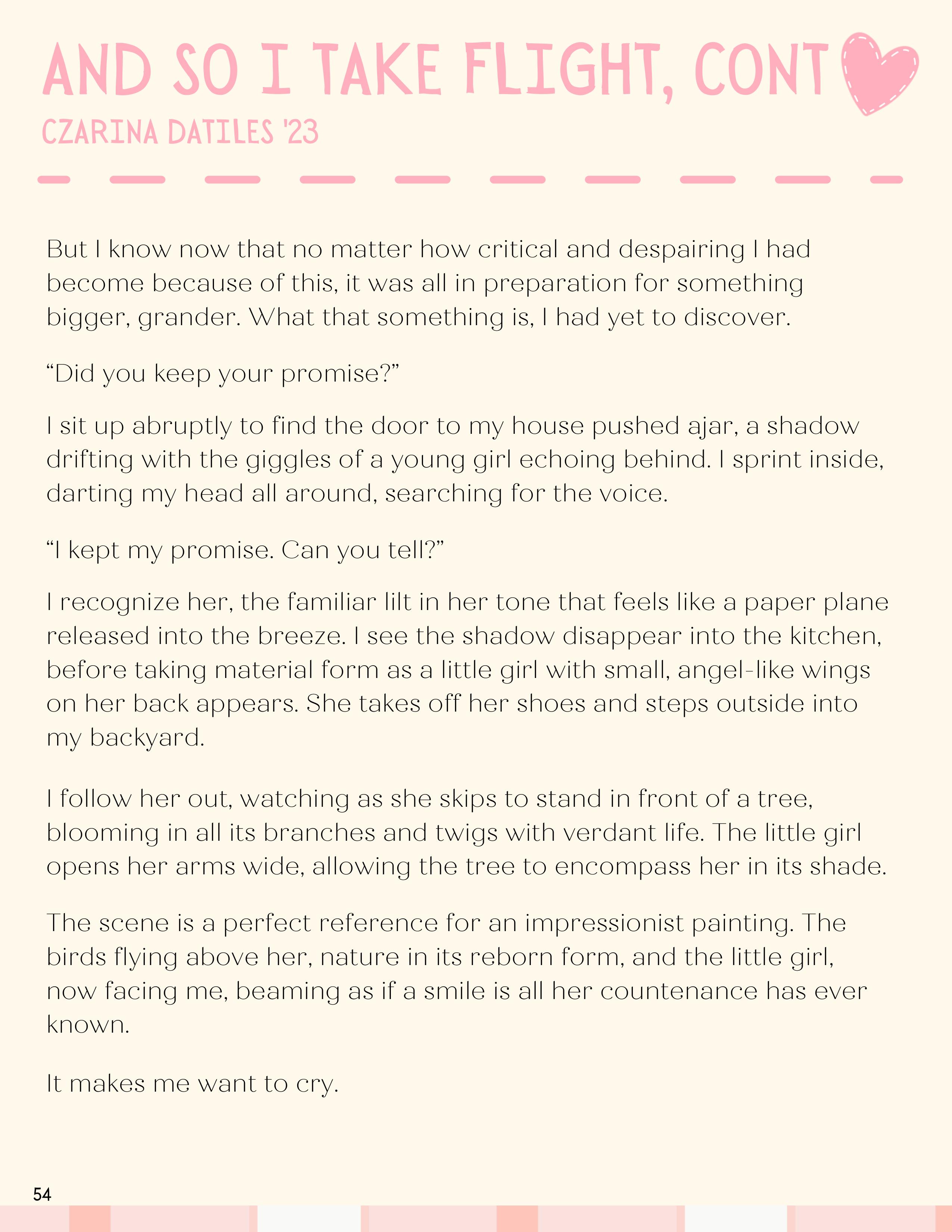 AND SO I TAKE FLIGHT, CONT

CZARINA DATILES '23

But I know now that no matter how critical and despairing I had become because of this, it was all in preparation for something bigger, grander. What that something is, I had yet to discover.

“Did you keep your promise?”

I sit up abruptly to find the door to my house pushed ajar, a shadow drifting with the giggles of a young girl echoing behind. I sprint inside, darting my head all around, searching for the voice.

“I kept my promise. Can you tell?”

I recognize her, the familiar lilt in her tone that feels like a paper plane released into the breeze. I see the shadow disappear into the kitchen, before taking material form as a little girl with small, angel-like wings on her back appears. She takes off her shoes and steps outside into my backyard.

I follow her out, watching as she skips to stand in front of a tree, blooming in all its branches and twigs with verdant life. The little girl opens her arms wide, allowing the tree to encompass her in its shade.

The scene is a perfect reference for an impressionist painting. The birds flying above her, nature in its reborn form, and the little girl, now facing me, beaming as if a smile is all her countenance has ever known.

It makes me want to cry.

54